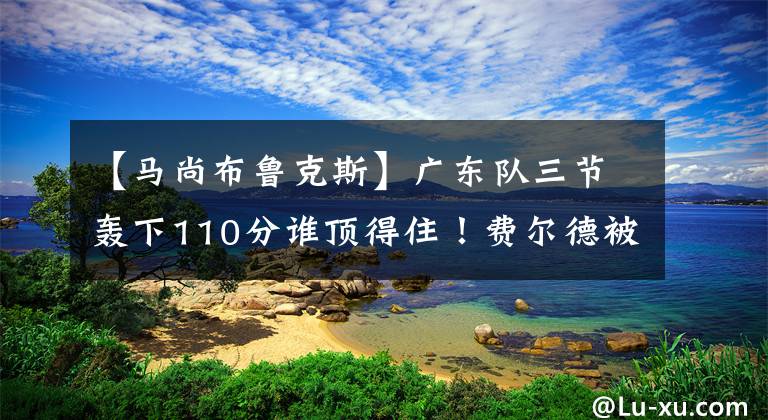 【马尚布鲁克斯】广东队三节轰下110分谁顶得住！费尔德被

@Lu-xu.com